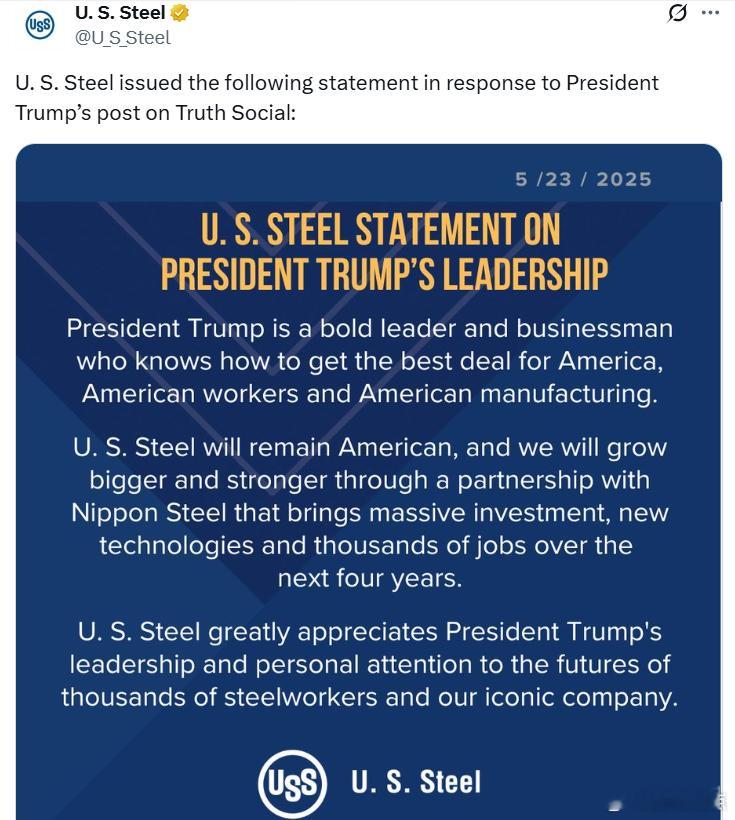 USS

U. S. Steel
@U_S_Steel

U. S. Steel issued the following statement in response to President Trump's post on Truth Social:

5 /23 / 2025

U. S. STEEL STATEMENT ON PRESIDENT TRUMP'S LEADERSHIP

President Trump is a bold leader and businessman who knows how to get the best deal for America, American workers and American manufacturing.

U. S. Steel will remain American, and we will grow bigger and stronger through a partnership with Nippon Steel that brings massive investment, new technologies and thousands of jobs over the next four years.

U. S. Steel greatly appreciates President Trump's leadership and personal attention to the futures of thousands of steelworkers and our iconic company.

USS U. S. Steel